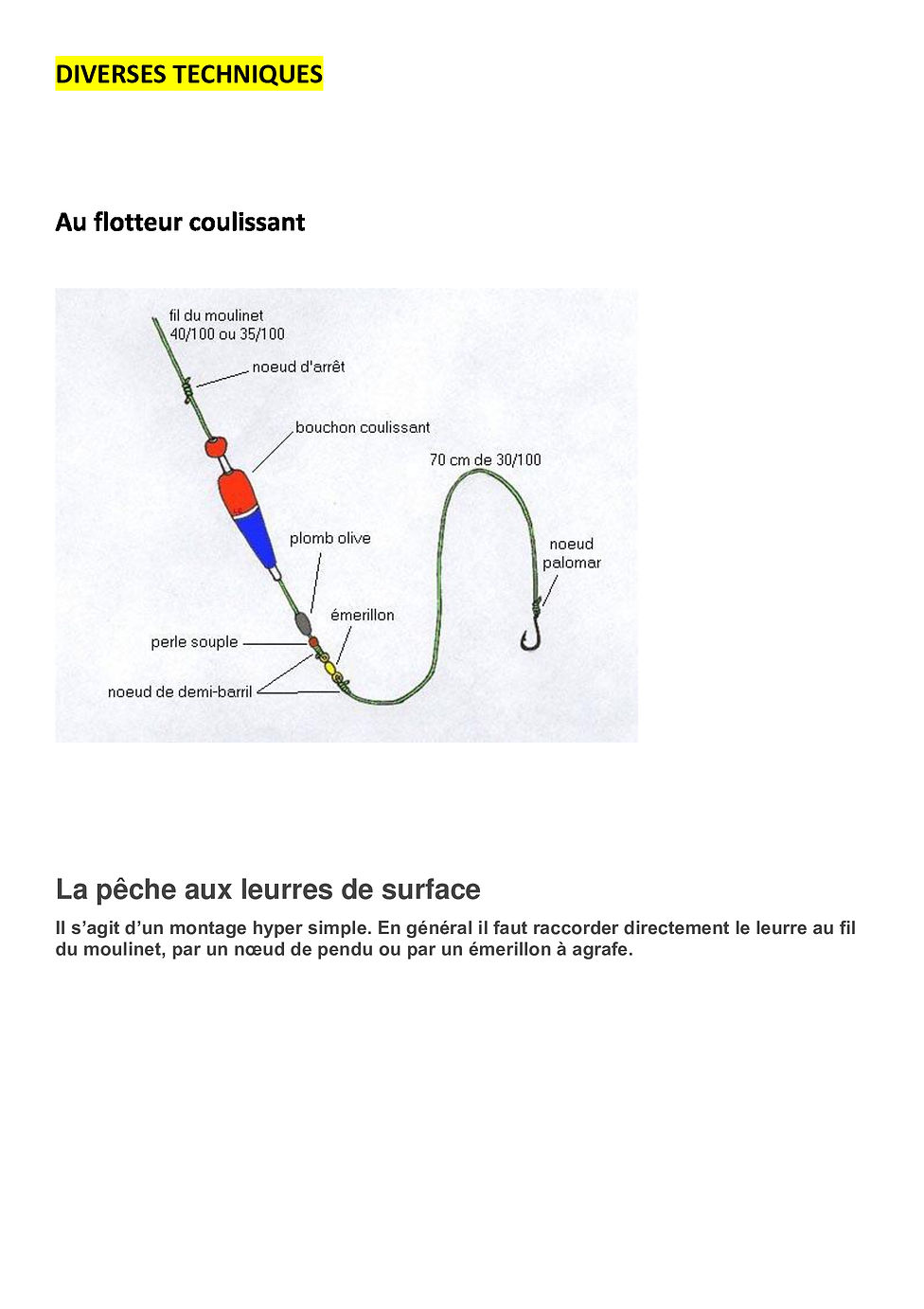 DIVERSES TECHNIQUES

Au flotteur coulissant

fil du moulinet
40/100 ou 35/100

noeud d'arrêt

bouchon coulissant

70 cm de 30/100

plomb olive

noeud
palomar

émerillon

perle souple

noeud de demi-barril

La pêche aux leurres de surface

Il s'agit d'un montage hyper simple. En général il faut raccorder directement le leurre au fil du moulinet, par un nœud de pendu ou par un émerillon à agrafe.